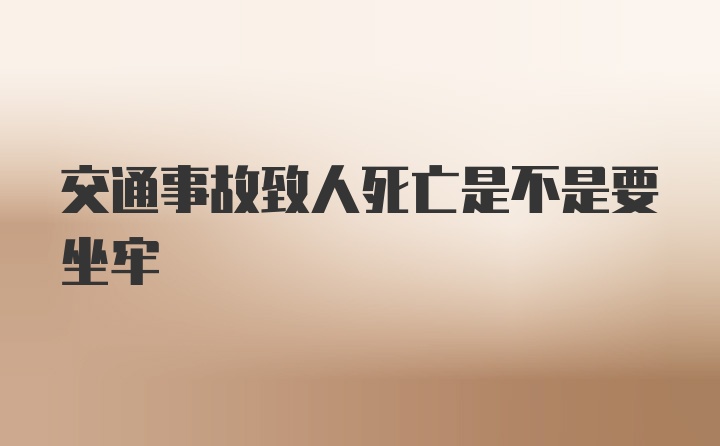 交通事故致人死亡是不是要坐牢